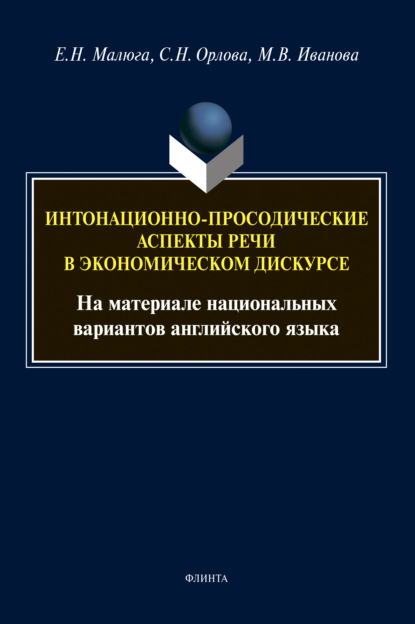 Е.Н. Малюга, С.Н. Орлова, М.В. Иванова

ИНТОНАЦИОННО-ПРОСОДИЧЕСКИЕ АСПЕКТЫ РЕЧИ В ЭКОНОМИЧЕСКОМ ДИСКУРСЕ

На материале национальных вариантов английского языка

ФЛИНТА